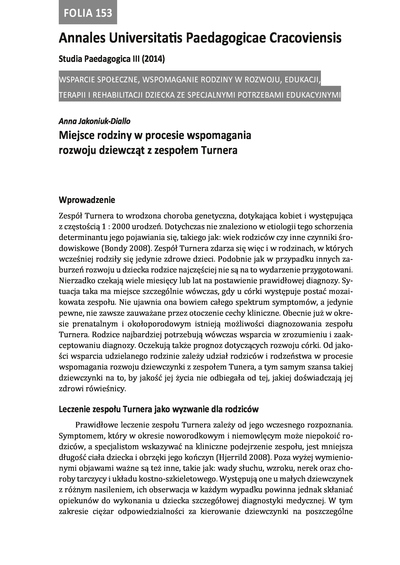 FOLIA 153

Annales Universitatis Paedagogicae Cracoviensis

Studia Paedagogica III (2014)

WSPARCIE SPOŁECZNE, WSPOMAGANIE RODZINY W ROZWOJU, EDUKACJI, TERAPII I REHABILITACJI DZIECKA ZE SPECJALNYMI POTRZEBAMI EDUKACYJNYMI

Anna Jakoniuk-Diallo

Miejsce rodziny w procesie wspomagania rozwoju dziewcząt z zespołem Turnera

Wprowadzenie

Zespół Turnera to wrodzona choroba genetyczna, dotykająca kobiet i występująca z częstością 1 : 2000 urodzeń. Dotychczas nie znaleziono w etiologii tego schorzenia determinantu jego pojawiania się, takiego jak: wiek rodziców czy inne czynniki środowiskowe (Bondy 2008). Zespół Turnera zdarza się więc i w rodzinach, w których wcześniej rodziły się jedynie zdrowe dzieci. Podobnie jak w przypadku innych zaburzeń rozwoju u dziecka rodzice najczęściej nie są na to wydarzenie przygotowani. Nierzadko czekają wiele miesięcy lub lat na postawienie prawidłowej diagnozy. Sytuacja taka ma miejsce szczególnie wówczas, gdy u córki występuje postać mozaikowata zespołu. Nie ujawnia ona bowiem całego spektrum symptomów, a jedynie pewne, nie zawsze zauważane przez otoczenie cechy kliniczne. Obecnie już w okresie prenatalnym i okołoporodowym istnieją możliwości diagnozowania zespołu Turnera. Rodzice najbardziej potrzebują wówczas wsparcia w zrozumieniu i zaakceptowaniu diagnozy. Oczekują także prognoz dotyczących rozwoju córki. Od jakości wsparcia udzielanego rodzinie zależy udział rodziców i rodzeństwa w procesie wspomagania rozwoju dziewczynki z zespołem Tunera, a tym samym szansa takiej dziewczynki na to, by jakość jej życia nie odbiegała od tej, jakiej doświadczają jej zdrowi rówieśnicy.

Leczenie zespołu Turnera jako wyzwanie dla rodziców

Prawidłowe leczenie zespołu Turnera zależy od jego wczesnego rozpoznania. Symptomem, który w okresie noworodkowym i niemowlęcym może niepokoić rodziców, a specjalistom wskazywać na kliniczne podejrzenie zespołu, jest mniejsza długość ciała dziecka i obrzęki jego kończyn (Hjerrild 2008). Poza wyżej wymienionymi objawami ważne są też inne, takie jak: wady słuchu, wzroku, nerek oraz choroby tarczycy i układu kostno-szkieletowego. Występują one u małych dziewczynek z różnym nasileniem, ich obserwacja w każdym wypadku powinna jednak skłaniać opiekunów do wykonania u dziecka szczegółowej diagnostyki medycznej. W tym zakresie ciężar odpowiedzialności za kierowanie dziewczynki na poszczególne